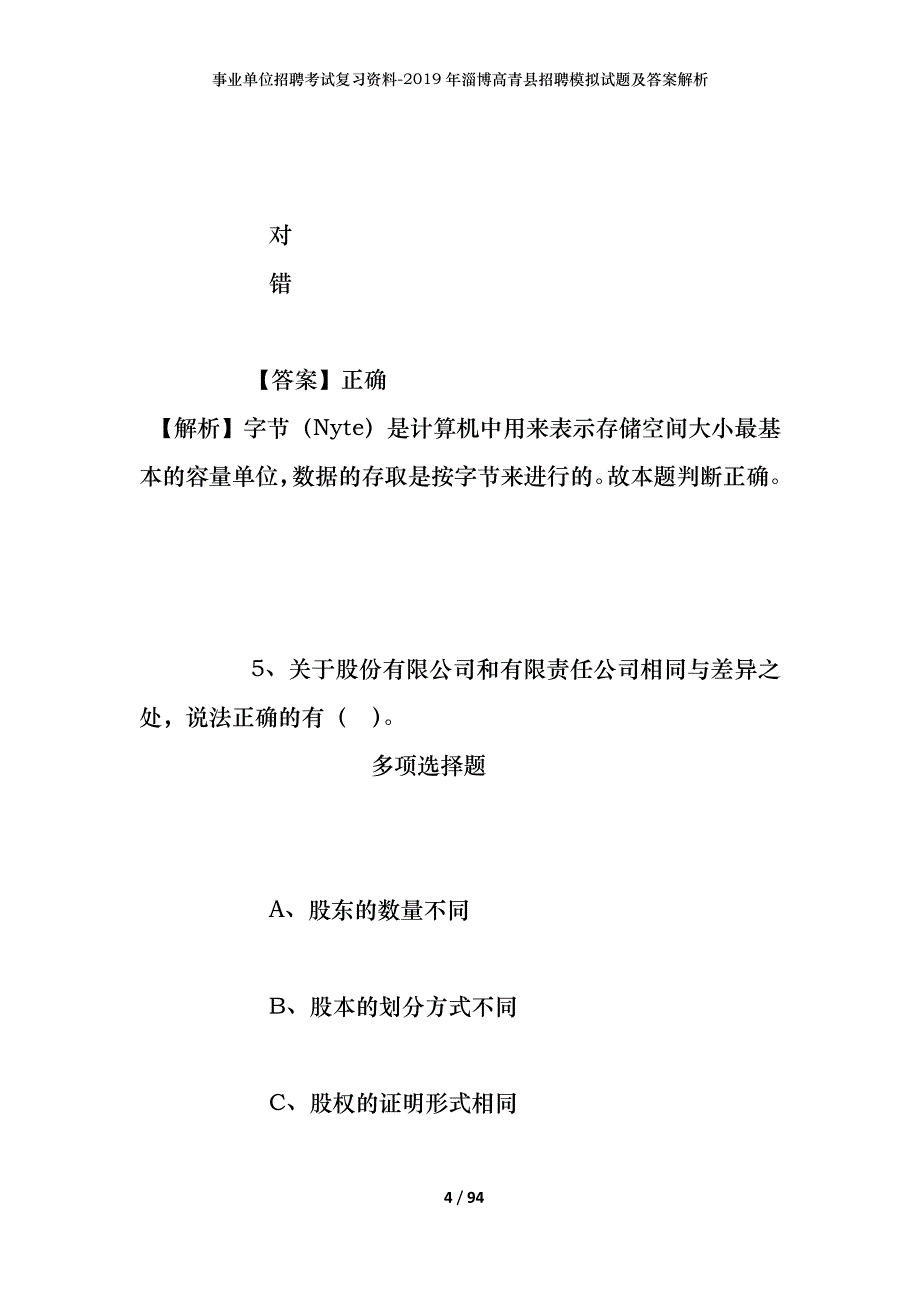 事业单位招聘考试复习资料-2019年淄博高青县招聘模拟试题及答案解析

对

错

【答案】正确

【解析】字节（Nyte）是计算机中用来表示存储空间大小最基本的容量单位，数据的存取是按字节来进行的。故本题判断正确。

5、关于股份有限公司和有限责任公司相同与差异之处，说法正确的有（ ）。

多项选择题

A、股东的数量不同

B、股本的划分方式不同

C、股权的证明形式相同

4 / 94